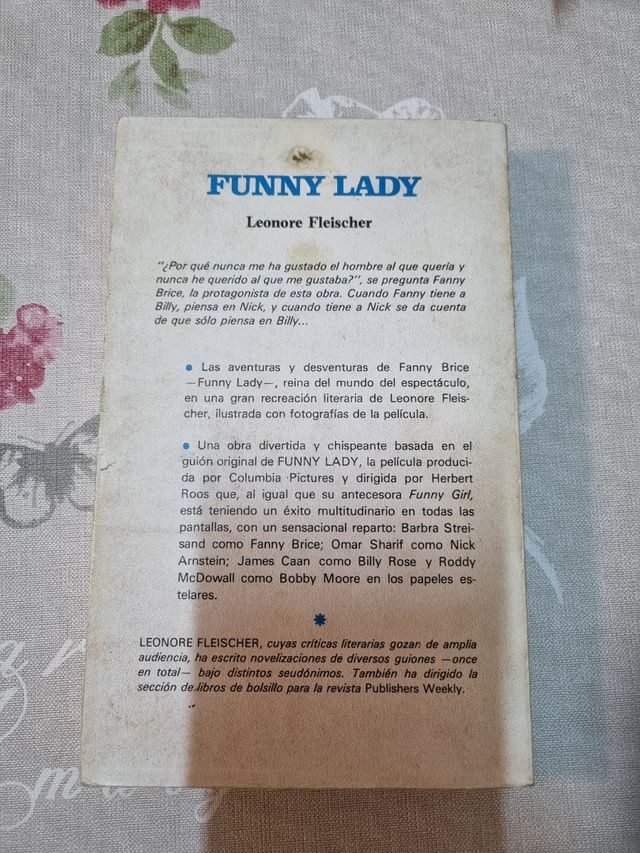 FUNNY LADY

Leonore Fleischer

"¿Por qué nunca me ha gustado el hombre al que quería y nunca he querido al que me gustaba?", se pregunta Fanny Brice, la protagonista de esta obra. Cuando Fanny tiene a Billy, piensa en Nick, y cuando tiene a Nick se da cuenta de que sólo piensa en Billy...

• Las aventuras y desventuras de Fanny Brice —Funny Lady—, reina del mundo del espectáculo, en una gran recreación literaria de Leonore Fleischer, ilustrada con fotografías de la película.

• Una obra divertida y chispeante basada en el guión original de FUNNY LADY, la película producida por Columbia Pictures y dirigida por Herbert Roos que, al igual que su antecesora Funny Girl, está teniendo un éxito multitudinario en todas las pantallas, con un sensacional reparto: Barbra Streisand como Fanny Brice; Omar Sharif como Nick Arnstein; James Caan como Billy Rose y Roddy McDowall como Bobby Moore en los papeles estelares.

LEONORE FLEISCHER, cuyas críticas literarias gozan de amplia audiencia, ha escrito novelizaciones de diversos guiones —once en total— bajo distintos seudónimos. También ha dirigido la sección de libros de bolsillo para la revista Publishers Weekly.